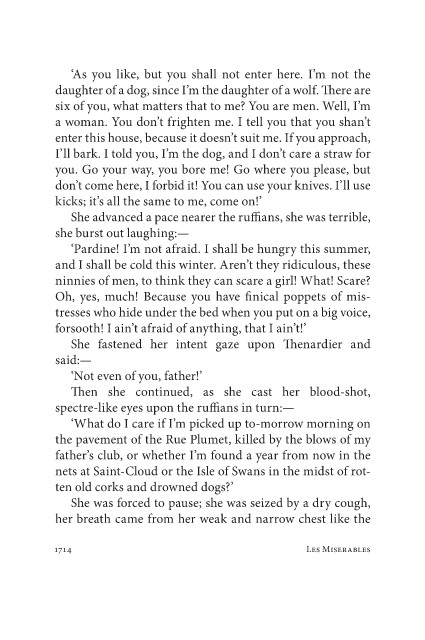 'As you like, but you shall not enter here. I'm not the daughter of a dog, since I'm the daughter of a wolf. There are six of you, what matters that to me? You are men. Well, I'm a woman. You don't frighten me. I tell you that you shan't enter this house, because it doesn't suit me. If you approach, I'll bark. I told you, I'm the dog, and I don't care a straw for you. Go your way, you bore me! Go where you please, but don't come here, I forbid it! You can use your knives. I'll use kicks; it's all the same to me, come on!'

She advanced a pace nearer the ruffians, she was terrible, she burst out laughing:—

'Pardine! I'm not afraid. I shall be hungry this summer, and I shall be cold this winter. Aren't they ridiculous, these ninnies of men, to think they can scare a girl! What! Scare? Oh, yes, much! Because you have finical poppets of mistresses who hide under the bed when you put on a big voice, forsooth! I ain't afraid of anything, that I ain't!'

She fastened her intent gaze upon Thenardier and said:—

'Not even of you, father!'

Then she continued, as she cast her blood-shot, spectre-like eyes upon the ruffians in turn:—

'What do I care if I'm picked up to-morrow morning on the pavement of the Rue Plumet, killed by the blows of my father's club, or whether I'm found a year from now in the nets at Saint-Cloud or the Isle of Swans in the midst of rotten old corks and drowned dogs?'

She was forced to pause; she was seized by a dry cough, her breath came from her weak and narrow chest like the

1714 Les Miserables